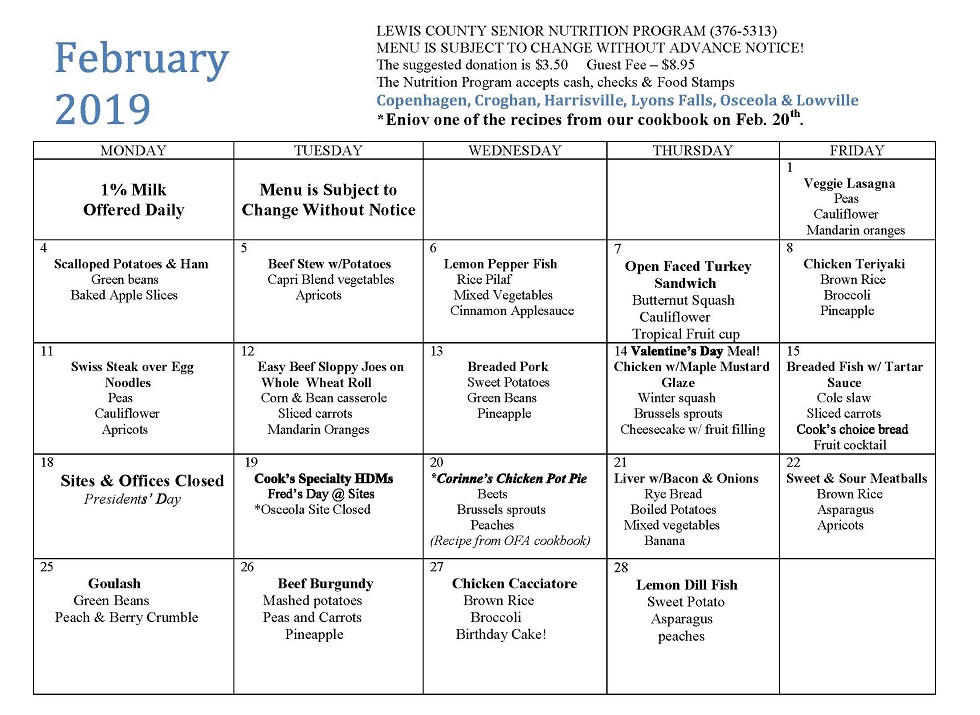 February 2019

LEWIS COUNTY SENIOR NUTRITION PROGRAM (376-5313)
MENU IS SUBJECT TO CHANGE WITHOUT ADVANCE NOTICE!
The suggested donation is $3.50 Guest Fee – $8.95
The Nutrition Program accepts cash, checks & Food Stamps
Copenhagen, Croghan, Harrisville, Lyons Falls, Osceola & Lowville
*Enjoy one of the recipes from our cookbook on Feb. 20$^{th}$.

| MONDAY | TUESDAY | WEDNESDAY | THURSDAY | FRIDAY |
|---|---|---|---|---|
| 1% Milk Offered Daily | Menu is Subject to Change Without Notice | | | 1 Veggie Lasagna Peas Cauliflower Mandarin oranges |
| 4 Scalloped Potatoes & Ham Green beans Baked Apple Slices | 5 Beef Stew w/Potatoes Capri Blend vegetables Apricots | 6 Lemon Pepper Fish Rice Pilaf Mixed Vegetables Cinnamon Applesauce | 7 Open Faced Turkey Sandwich Butternut Squash Cauliflower Tropical Fruit cup | 8 Chicken Teriyaki Brown Rice Broccoli Pineapple |
| 11 Swiss Steak over Egg Noodles Peas Cauliflower Apricots | 12 Easy Beef Sloppy Joes on Whole Wheat Roll Corn & Bean casserole Sliced carrots Mandarin Oranges | 13 Breaded Pork Sweet Potatoes Green Beans Pineapple | 14 Valentine's Day Meal! Chicken w/Maple Mustard Glaze Winter squash Brussels sprouts Cheesecake w/ fruit filling | 15 Breaded Fish w/ Tartar Sauce Cole slaw Sliced carrots Cook's choice bread Fruit cocktail |
| 18 Sites & Offices Closed Presidents' Day | 19 Cook's Specialty HDMs Fred's Day @ Sites *Osceola Site Closed | 20 *Corinne's Chicken Pot Pie Beets Brussels sprouts Peaches (Recipe from OFA cookbook) | 21 Liver w/Bacon & Onions Rye Bread Boiled Potatoes Mixed vegetables Banana | 22 Sweet & Sour Meatballs Brown Rice Asparagus Apricots |
| 25 Goulash Green Beans Peach & Berry Crumble | 26 Beef Burgundy Mashed potatoes Peas and Carrots Pineapple | 27 Chicken Cacciatore Brown Rice Broccoli Birthday Cake! | 28 Lemon Dill Fish Sweet Potato Asparagus peaches | |